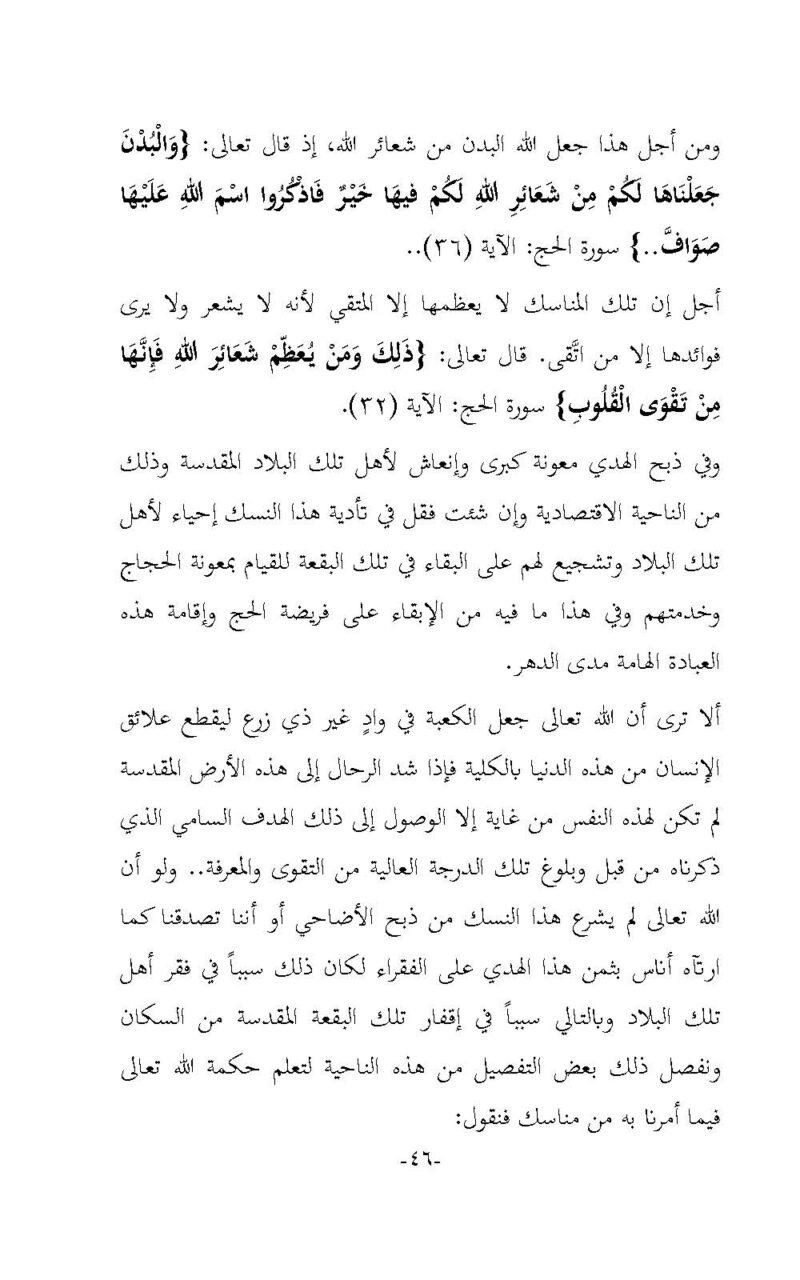 ومن أجل هذا جعل الله البدن من شعائر الله، إذ قال تعالى: {وَالْبُدْنَ جَعَلْنَاهَا لَكُمْ مِنْ شَعَائِرِ اللهِ لَكُمْ فِيهَا خَيْرٌ فَاذْكُرُوا اسْمَ اللهِ عَلَيْهَا صَوَافَّ..} سورة الحج: الآية (٣٦)..

أجل إن تلك المناسك لا يعظمها إلا المتقي لأنه لا يشعر ولا يرى فوائدها إلا من اتَّقى. قال تعالى: {ذَلِكَ وَمَنْ يُعَظِّمْ شَعَائِرَ اللهِ فَإِنَّهَا مِنْ تَقْوَى الْقُلُوبِ} سورة الحج: الآية (٣٢).

وفي ذبح الهدي معونة كبرى وإنعاش لأهل تلك البلاد المقدسة وذلك من الناحية الاقتصادية وإن شئت فقل في تأدية هذا النسك إحياء لأهل تلك البلاد وتشجيع لهم على البقاء في تلك البقعة للقيام بمعونة الحجاج وخدمتهم وفي هذا ما فيه من الإبقاء على فريضة الحج وإقامة هذه العبادة الهامة مدى الدهر.

ألا ترى أن الله تعالى جعل الكعبة في وادٍ غير ذي زرع ليقطع علائق الإنسان من هذه الدنيا بالكلية فإذا شد الرحال إلى هذه الأرض المقدسة لم تكن لهذه النفس من غاية إلا الوصول إلى ذلك الهدف السامي الذي ذكرناه من قبل وبلوغ تلك الدرجة العالية من التقوى والمعرفة.. ولو أن الله تعالى لم يشرع هذا النسك من ذبح الأضاحي أو أننا تصدقنا كما ارتآه أناس بثمن هذا الهدي على الفقراء لكان ذلك سبباً في فقر أهل تلك البلاد وبالتالي سبباً في إقفار تلك البقعة المقدسة من السكان ونفصل ذلك بعض التفصيل من هذه الناحية لتعلم حكمة الله تعالى فيما أمرنا به من مناسك فنقول:

-٤٦-